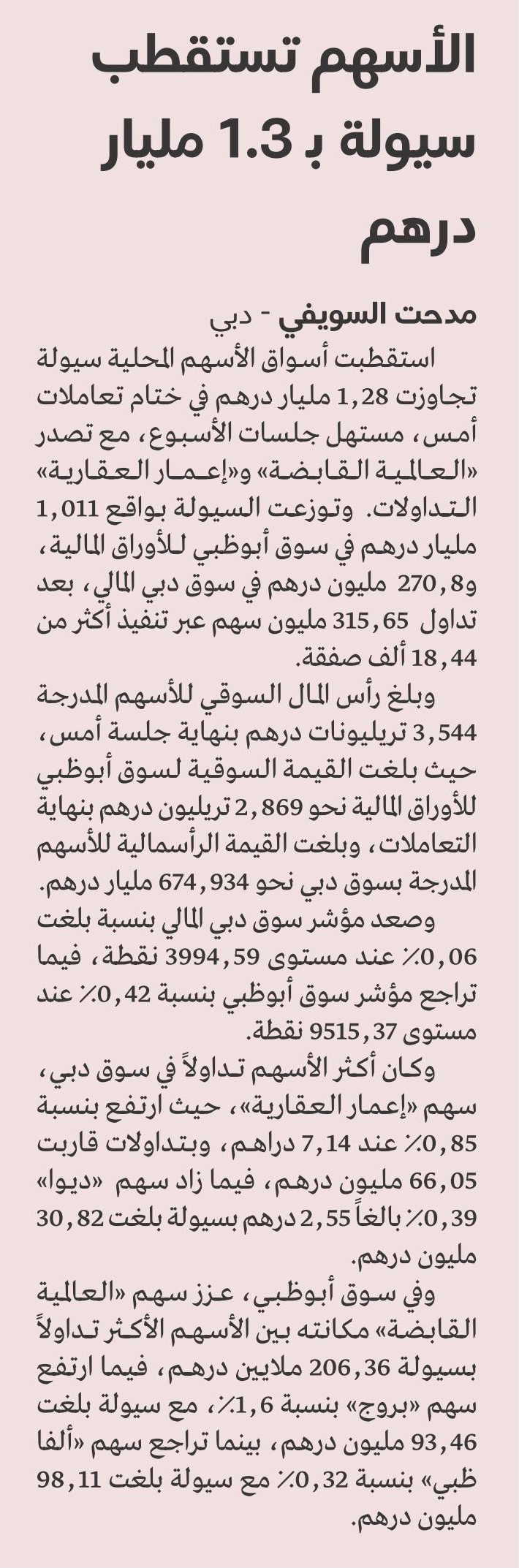 الأسهم تستقطب سيولة بـ 1.3 مليار درهم

مدحت السويفي - دبي

استقطبت أسواق الأسهم المحلية سيولة تجاوزت 1,28 مليار درهم في ختام تعاملات أمس، مستهل جلسات الأسبوع، مع تصدر «العالمية القابضة» و«إعمار العقارية» التداولات. وتوزعت السيولة بواقع 1,011 مليار درهم في سوق أبوظبي للأوراق المالية، و270,8 مليون درهم في سوق دبي المالي، بعد تداول 315,65 مليون سهم عبر تنفيذ أكثر من 18,44 ألف صفقة.

وبلغ رأس المال السوقي للأسهم المدرجة 3,544 تريليونات درهم بنهاية جلسة أمس، حيث بلغت القيمة السوقية لسوق أبوظبي للأوراق المالية نحو 2,869 تريليون درهم بنهاية التعاملات، وبلغت القيمة الرأسمالية للأسهم المدرجة بسوق دبي نحو 674,934 مليار درهم.

وصعد مؤشر سوق دبي المالي بنسبة بلغت 0,06٪ عند مستوى 3994,59 نقطة، فيما تراجع مؤشر سوق أبوظبي بنسبة 0,42٪ عند مستوى 9515,37 نقطة.

وكان أكثر الأسهم تداولاً في سوق دبي، سهم «إعمار العقارية»، حيث ارتفع بنسبة 0,85٪ عند 7,14 دراهم، وبتداولات قاربت 66,05 مليون درهم، فيما زاد سهم «ديوا» 0,39٪ بالغاً 2,55 درهم بسيولة بلغت 30,82 مليون درهم.

وفي سوق أبوظبي، عزز سهم «العالمية القابضة» مكانته بين الأسهم الأكثر تداولاً بسيولة 206,36 ملايين درهم، فيما ارتفع سهم «بروج» بنسبة 1,6٪، مع سيولة بلغت 93,46 مليون درهم، بينما تراجع سهم «ألفا ظبي» بنسبة 0,32٪ مع سيولة بلغت 98,11 مليون درهم.